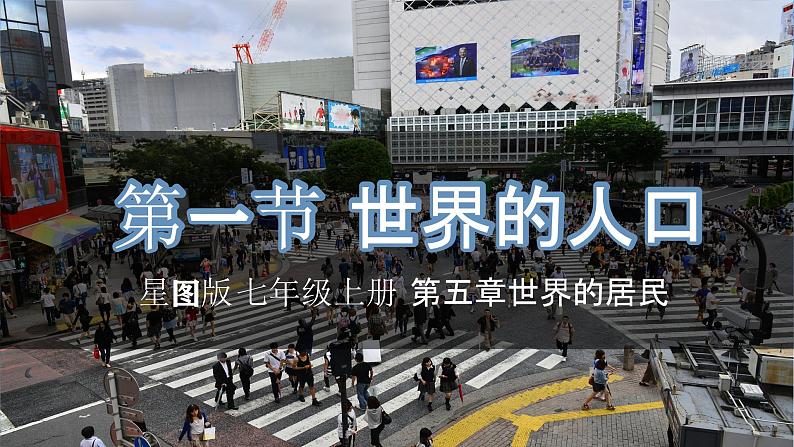 第一节 世界的人口

星图版 七年级上册 第五章世界的居民